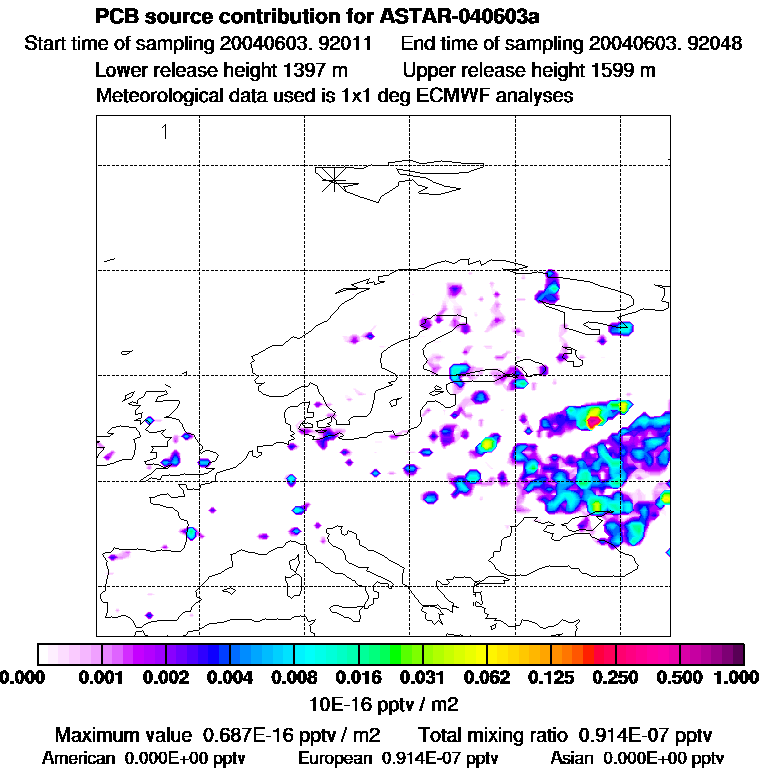 PCB source contribution for ASTAR-040603a

Start time of sampling 20040603. 92011 End time of sampling 20040603. 92048

Lower release height 1397 m Upper release height 1599 m

Meteorological data used is 1x1 deg ECMWF analyses

1

0.000 0.001 0.002 0.004 0.008 0.016 0.031 0.062 0.125 0.250 0.500 1.000

10E-16 pptv / m2

Maximum value 0.687E-16 pptv / m2 Total mixing ratio 0.914E-07 pptv

American 0.000E+00 pptv European 0.914E-07 pptv Asian 0.000E+00 pptv